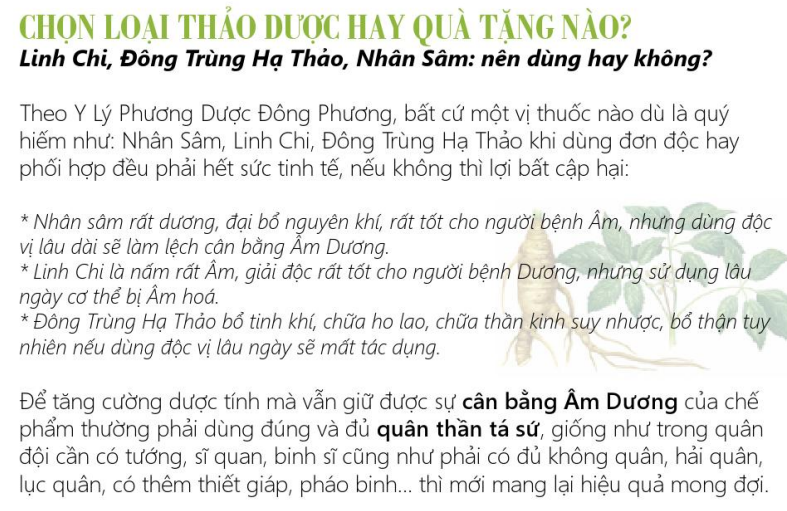 CHỌN LOẠI THẢO DƯỢC HAY QUÀ TẶNG NÀO?
Linh Chi, Đông Trùng Hạ Thảo, Nhân Sâm: nên dùng hay không?

Theo Y Lý Phương Dược Đông Phương, bất cứ một vị thuốc nào dù là quý hiếm như: Nhân Sâm, Linh Chi, Đông Trùng Hạ Thảo khi dùng đơn độc hay phối hợp đều phải hết sức tinh tế, nếu không thì lợi bất cập hại:

* Nhân sâm rất dương, đại bổ nguyên khí, rất tốt cho người bệnh Âm, nhưng dùng độc vị lâu dài sẽ làm lệch cân bằng Âm Dương.
* Linh Chi là nấm rất Âm, giải độc rất tốt cho người bệnh Dương, nhưng sử dụng lâu ngày cơ thể bị Âm hoá.
* Đông Trùng Hạ Thảo bổ tinh khí, chữa ho lao, chữa thần kinh suy nhược, bổ thận tuy nhiên nếu dùng độc vị lâu ngày sẽ mất tác dụng.

Để tăng cường dược tính mà vẫn giữ được sự cân bằng Âm Dương của chế phẩm thường phải dùng đúng và đủ quân thần tá sứ, giống như trong quân đội cần có tướng, sĩ quan, binh sĩ cũng như phải có đủ không quân, hải quân, lục quân, có thêm thiết giáp, pháo binh... thì mới mang lại hiệu quả mong đợi.